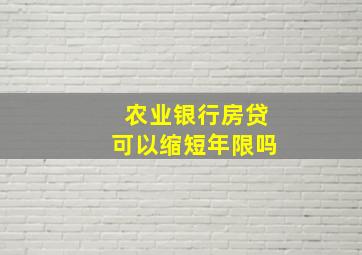 农业银行房贷
可以缩短年限吗